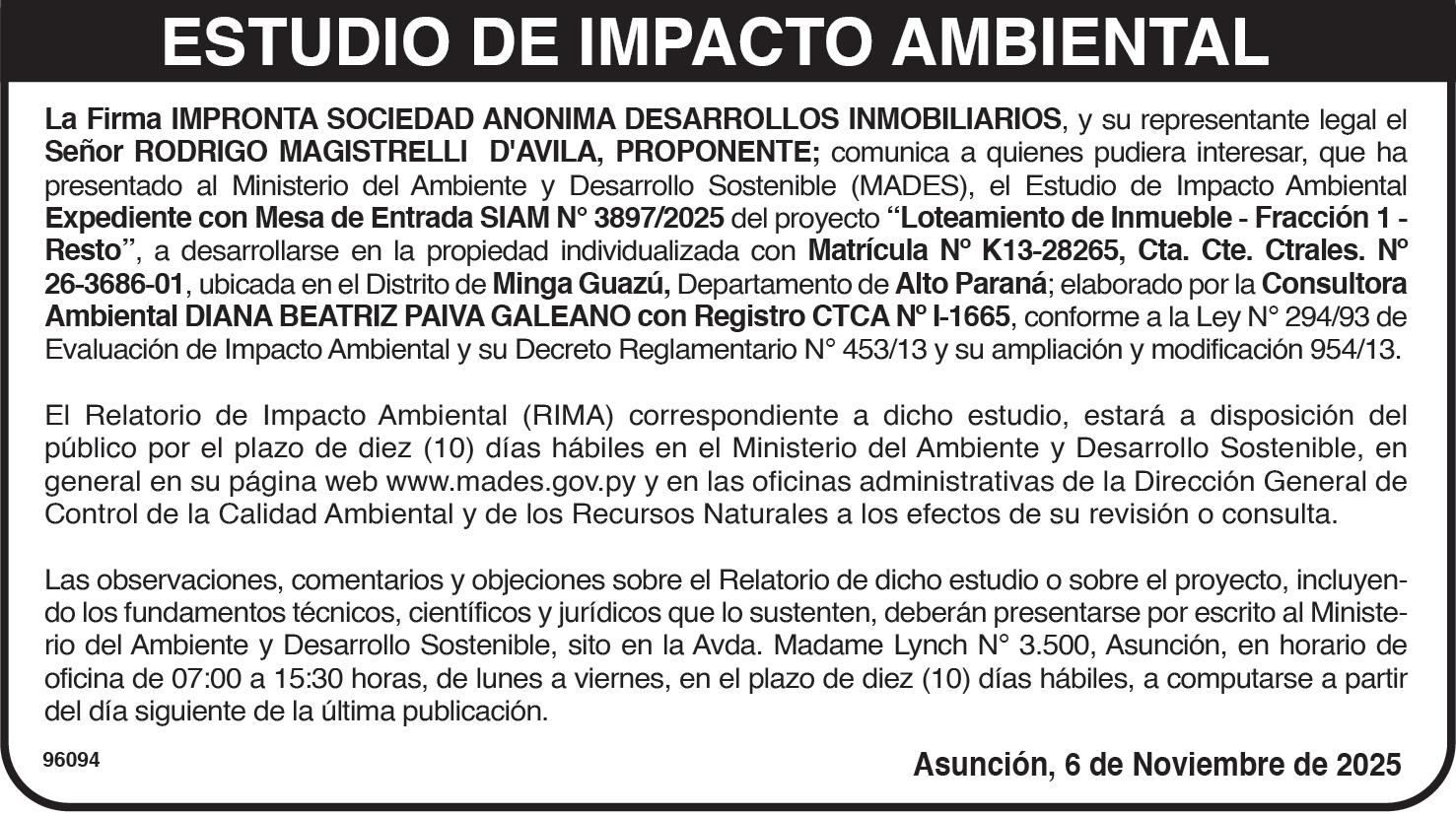 ESTUDIO DE IMPACTO AMBIENTAL

La Firma IMPRONTA SOCIEDAD ANONIMA DESARROLLOS INMOBILIARIOS, y su representante legal el Señor RODRIGO MAGISTRELLI D'AVILA, PROPONENTE; comunica a quienes pudiera interesar, que ha presentado al Ministerio del Ambiente y Desarrollo Sostenible (MADES), el Estudio de Impacto Ambiental Expediente con Mesa de Entrada SIAM N° 3897/2025 del proyecto "Loteamiento de Inmueble - Fracción 1 - Resto", a desarrollarse en la propiedad individualizada con Matrícula Nº K13-28265, Cta. Cte. Ctrales. Nº 26-3686-01, ubicada en el Distrito de Minga Guazú, Departamento de Alto Paraná; elaborado por la Consultora Ambiental DIANA BEATRIZ PAIVA GALEANO con Registro CTCA Nº I-1665, conforme a la Ley N° 294/93 de Evaluación de Impacto Ambiental y su Decreto Reglamentario N° 453/13 y su ampliación y modificación 954/13.

El Relatorio de Impacto Ambiental (RIMA) correspondiente a dicho estudio, estará a disposición del público por el plazo de diez (10) días hábiles en el Ministerio del Ambiente y Desarrollo Sostenible, en general en su página web www.mades.gov.py y en las oficinas administrativas de la Dirección General de Control de la Calidad Ambiental y de los Recursos Naturales a los efectos de su revisión o consulta.

Las observaciones, comentarios y objeciones sobre el Relatorio de dicho estudio o sobre el proyecto, incluyendo los fundamentos técnicos, científicos y jurídicos que lo sustenten, deberán presentarse por escrito al Ministerio del Ambiente y Desarrollo Sostenible, sito en la Avda. Madame Lynch N° 3.500, Asunción, en horario de oficina de 07:00 a 15:30 horas, de lunes a viernes, en el plazo de diez (10) días hábiles, a computarse a partir del día siguiente de la última publicación.

96094

Asunción, 6 de Noviembre de 2025